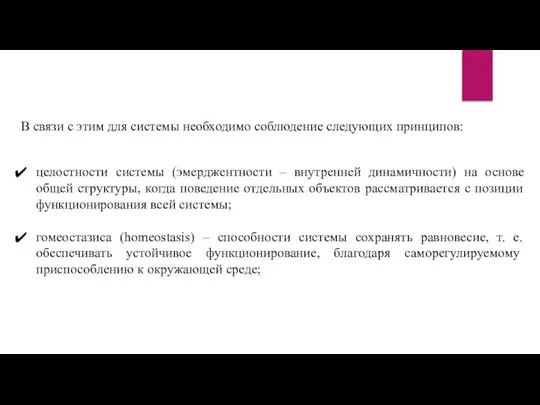 В связи с этим для системы необходимо соблюдение следующих принципов:

✔ целостности системы (эмерджентности – внутренней динамичности) на основе общей структуры, когда поведение отдельных объектов рассматривается с позиции функционирования всей системы;

✔ гомеостазиса (homeostasis) – способности системы сохранять равновесие, т. е. обеспечивать устойчивое функционирование, благодаря саморегулируемому приспособлению к окружающей среде;